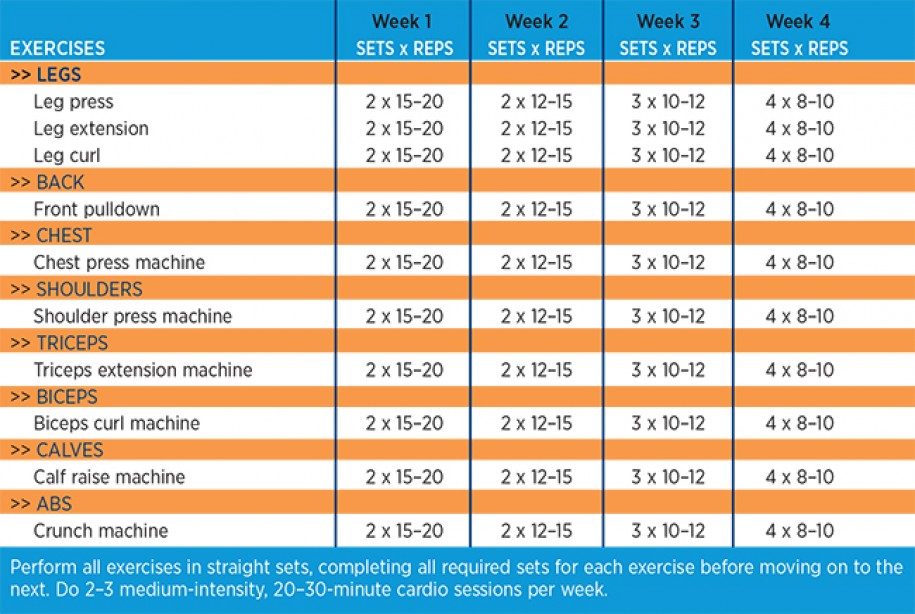 | EXERCISES | Week 1 SETS x REPS | Week 2 SETS x REPS | Week 3 SETS x REPS | Week 4 SETS x REPS |
|---|---|---|---|---|
| >> LEGS | | | | |
| Leg press | 2 x 15–20 | 2 x 12–15 | 3 x 10–12 | 4 x 8–10 |
| Leg extension | 2 x 15–20 | 2 x 12–15 | 3 x 10–12 | 4 x 8–10 |
| Leg curl | 2 x 15–20 | 2 x 12–15 | 3 x 10–12 | 4 x 8–10 |
| >> BACK | | | | |
| Front pulldown | 2 x 15–20 | 2 x 12–15 | 3 x 10–12 | 4 x 8–10 |
| >> CHEST | | | | |
| Chest press machine | 2 x 15–20 | 2 x 12–15 | 3 x 10–12 | 4 x 8–10 |
| >> SHOULDERS | | | | |
| Shoulder press machine | 2 x 15–20 | 2 x 12–15 | 3 x 10–12 | 4 x 8–10 |
| >> TRICEPS | | | | |
| Triceps extension machine | 2 x 15–20 | 2 x 12–15 | 3 x 10–12 | 4 x 8–10 |
| >> BICEPS | | | | |
| Biceps curl machine | 2 x 15–20 | 2 x 12–15 | 3 x 10–12 | 4 x 8–10 |
| >> CALVES | | | | |
| Calf raise machine | 2 x 15–20 | 2 x 12–15 | 3 x 10–12 | 4 x 8–10 |
| >> ABS | | | | |
| Crunch machine | 2 x 15–20 | 2 x 12–15 | 3 x 10–12 | 4 x 8–10 |

Perform all exercises in straight sets, completing all required sets for each exercise before moving on to the next. Do 2–3 medium-intensity, 20–30-minute cardio sessions per week.